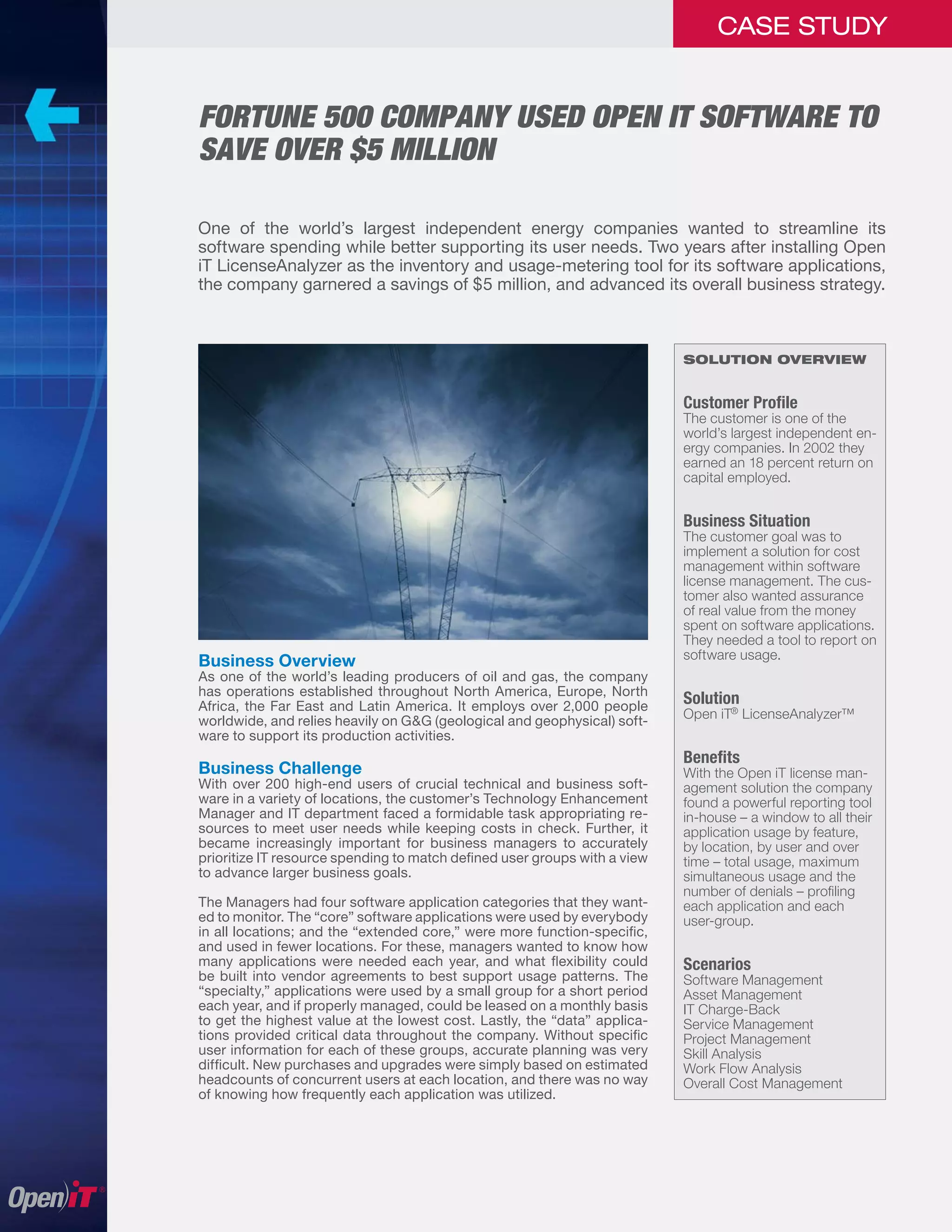 CASE STUDY

FORTUNE 500 COMPANY USED OPEN IT SOFTWARE TO SAVE OVER $5 MILLION

One of the world's largest independent energy companies wanted to streamline its software spending while better supporting its user needs. Two years after installing Open iT LicenseAnalyzer as the inventory and usage-metering tool for its software applications, the company garnered a savings of $5 million, and advanced its overall business strategy.

Business Overview
As one of the world's leading producers of oil and gas, the company has operations established throughout North America, Europe, North Africa, the Far East and Latin America. It employs over 2,000 people worldwide, and relies heavily on G&G (geological and geophysical) software to support its production activities.

Business Challenge
With over 200 high-end users of crucial technical and business software in a variety of locations, the customer's Technology Enhancement Manager and IT department faced a formidable task appropriating resources to meet user needs while keeping costs in check. Further, it became increasingly important for business managers to accurately prioritize IT resource spending to match defined user groups with a view to advance larger business goals.

The Managers had four software application categories that they wanted to monitor. The "core" software applications were used by everybody in all locations; and the "extended core," were more function-specific, and used in fewer locations. For these, managers wanted to know how many applications were needed each year, and what flexibility could be built into vendor agreements to best support usage patterns. The "specialty," applications were used by a small group for a short period each year, and if properly managed, could be leased on a monthly basis to get the highest value at the lowest cost. Lastly, the "data" applications provided critical data throughout the company. Without specific user information for each of these groups, accurate planning was very difficult. New purchases and upgrades were simply based on estimated headcounts of concurrent users at each location, and there was no way of knowing how frequently each application was utilized.

SOLUTION OVERVIEW

Customer Profile
The customer is one of the world's largest independent energy companies. In 2002 they earned an 18 percent return on capital employed.

Business Situation
The customer goal was to implement a solution for cost management within software license management. The customer also wanted assurance of real value from the money spent on software applications. They needed a tool to report on software usage.

Solution
Open iT® LicenseAnalyzer™

Benefits
With the Open iT license management solution the company found a powerful reporting tool in-house – a window to all their application usage by feature, by location, by user and over time – total usage, maximum simultaneous usage and the number of denials – profiling each application and each user-group.

Scenarios
Software Management
Asset Management
IT Charge-Back
Service Management
Project Management
Skill Analysis
Work Flow Analysis
Overall Cost Management

Open iT®